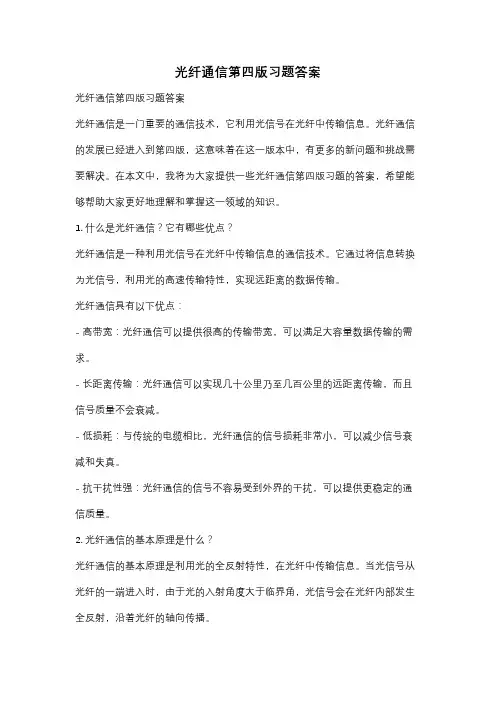 光纤通信第四版习题答案

光纤通信第四版习题答案

光纤通信是一门重要的通信技术，它利用光信号在光纤中传输信息。光纤通信的发展已经进入到第四版，这意味着在这一版本中，有更多的新问题和挑战需要解决。在本文中，我将为大家提供一些光纤通信第四版习题的答案，希望能够帮助大家更好地理解和掌握这一领域的知识。

1. 什么是光纤通信？它有哪些优点？

光纤通信是一种利用光信号在光纤中传输信息的通信技术。它通过将信息转换为光信号，利用光的高速传输特性，实现远距离的数据传输。

光纤通信具有以下优点：

- 高带宽：光纤通信可以提供很高的传输带宽，可以满足大容量数据传输的需求。

- 长距离传输：光纤通信可以实现几十公里乃至几百公里的远距离传输，而且信号质量不会衰减。

- 低损耗：与传统的电缆相比，光纤通信的信号损耗非常小，可以减少信号衰减和失真。

- 抗干扰性强：光纤通信的信号不容易受到外界的干扰，可以提供更稳定的通信质量。

2. 光纤通信的基本原理是什么？

光纤通信的基本原理是利用光的全反射特性，在光纤中传输信息。当光信号从光纤的一端进入时，由于光的入射角度大于临界角，光信号会在光纤内部发生全反射，沿着光纤的轴向传播。